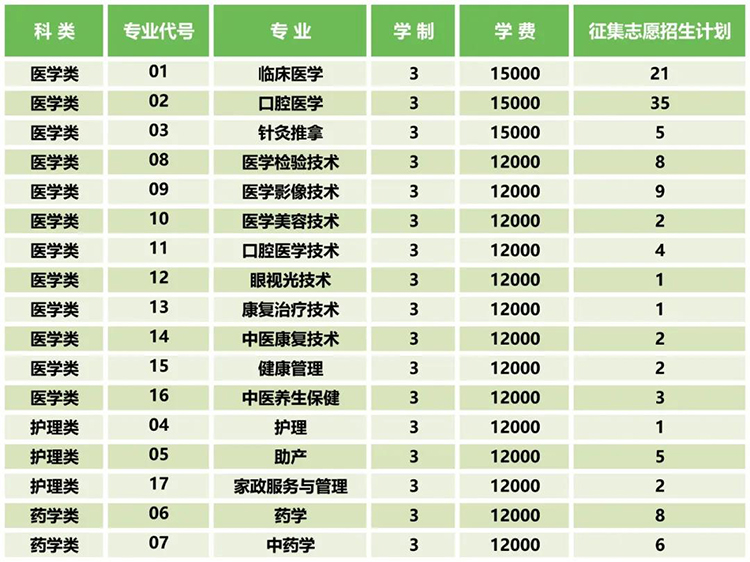 | 科类 | 专业代号 | 专业 | 学制 | 学费 | 征集志愿招生计划 |
|---|---|---|---|---|---|
| 医学类 | 01 | 临床医学 | 3 | 15000 | 21 |
| 医学类 | 02 | 口腔医学 | 3 | 15000 | 35 |
| 医学类 | 03 | 针灸推拿 | 3 | 15000 | 5 |
| 医学类 | 08 | 医学检验技术 | 3 | 12000 | 8 |
| 医学类 | 09 | 医学影像技术 | 3 | 12000 | 9 |
| 医学类 | 10 | 医学美容技术 | 3 | 12000 | 2 |
| 医学类 | 11 | 口腔医学技术 | 3 | 12000 | 4 |
| 医学类 | 12 | 眼视光技术 | 3 | 12000 | 1 |
| 医学类 | 13 | 康复治疗技术 | 3 | 12000 | 1 |
| 医学类 | 14 | 中医康复技术 | 3 | 12000 | 2 |
| 医学类 | 15 | 健康管理 | 3 | 12000 | 2 |
| 医学类 | 16 | 中医养生保健 | 3 | 12000 | 3 |
| 护理类 | 04 | 护理 | 3 | 12000 | 1 |
| 护理类 | 05 | 助产 | 3 | 12000 | 5 |
| 护理类 | 17 | 家政服务与管理 | 3 | 12000 | 2 |
| 药学类 | 06 | 药学 | 3 | 12000 | 8 |
| 药学类 | 07 | 中药学 | 3 | 12000 | 6 |